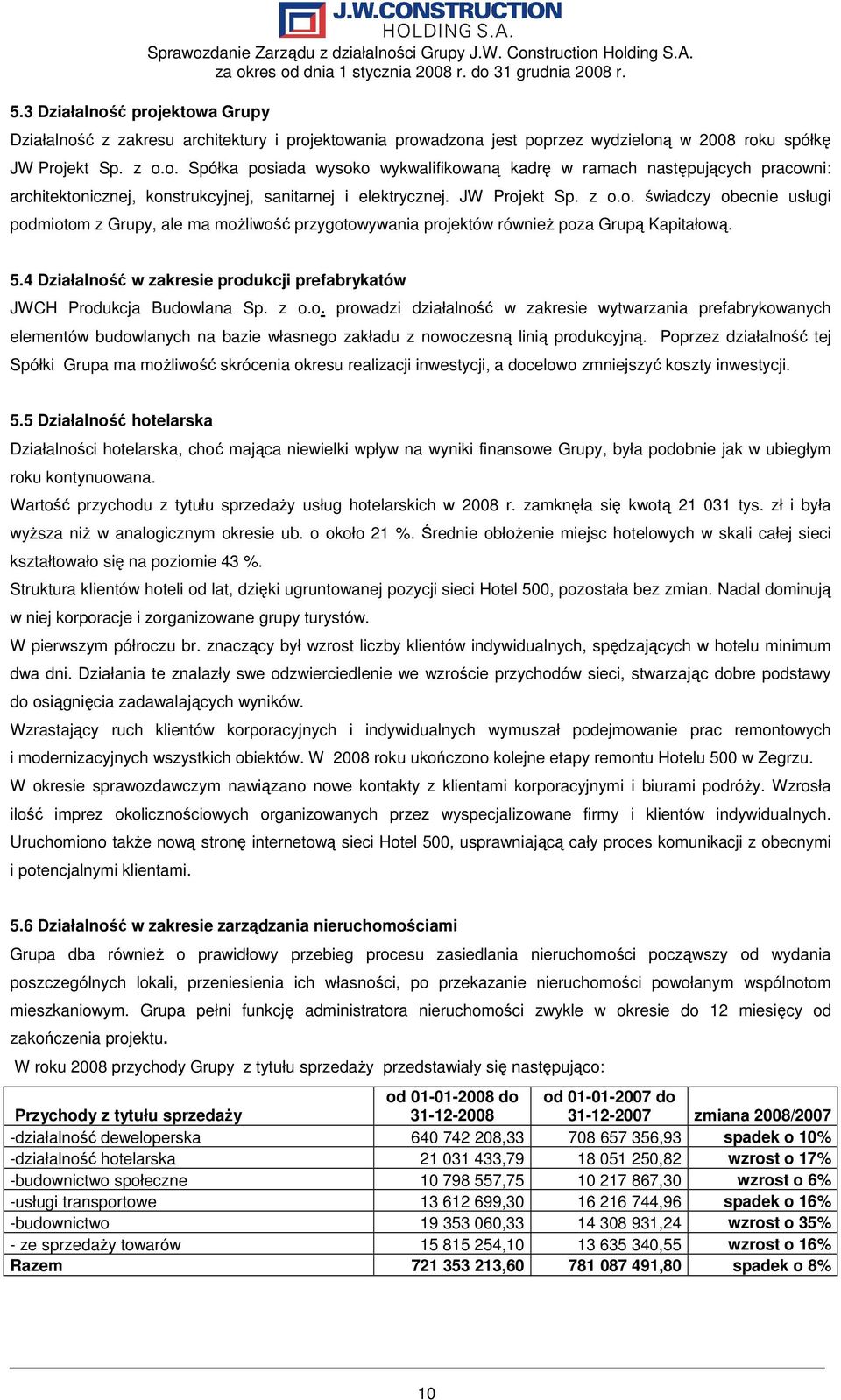 J.W.CONSTRUCTION HOLDING S.A.
Sprawozdanie Zarządu z działalności Grupy J.W. Construction Holding S.A.
za okres od dnia 1 stycznia 2008 r. do 31 grudnia 2008 r.

5.3 Działalność projektowa Grupy
Działalność z zakresu architektury i projektowania prowadzona jest poprzez wydzieloną w 2008 roku spółkę JW Projekt Sp. z o.o. Spółka posiada wysoko wykwalifikowaną kadrę w ramach następujących pracowni: architektonicznej, konstrukcyjnej, sanitarnej i elektrycznej. JW Projekt Sp. z o.o. świadczy obecnie usługi podmiotom z Grupy, ale ma możliwość przygotowywania projektów również poza Grupą Kapitałową.

5.4 Działalność w zakresie produkcji prefabrykatów
JWCH Produkcja Budowlana Sp. z o.o. prowadzi działalność w zakresie wytwarzania prefabrykowanych elementów budowlanych na bazie własnego zakładu z nowoczesną linią produkcyjną. Poprzez działalność tej Spółki Grupa ma możliwość skrócenia okresu realizacji inwestycji, a docelowo zmniejszyć koszty inwestycji.

5.5 Działalność hotelarska
Działalności hotelarska, choć mająca niewielki wpływ na wyniki finansowe Grupy, była podobnie jak w ubiegłym roku kontynuowana.
Wartość przychodu z tytułu sprzedaży usług hotelarskich w 2008 r. zamknęła się kwotą 21 031 tys. zł i była wyższa niż w analogicznym okresie ub. o około 21 %. Średnie obłożenie miejsc hotelowych w skali całej sieci kształtowało się na poziomie 43 %.
Struktura klientów hoteli od lat, dzięki ugruntowanej pozycji sieci Hotel 500, pozostała bez zmian. Nadal dominują w niej korporacje i zorganizowane grupy turystów.
W pierwszym półroczu br. znaczący był wzrost liczby klientów indywidualnych, spędzających w hotelu minimum dwa dni. Działania te znalazły swe odzwierciedlenie we wzroście przychodów sieci, stwarzając dobre podstawy do osiągnięcia zadawalających wyników.
Wzrastający ruch klientów korporacyjnych i indywidualnych wymuszał podejmowanie prac remontowych i modernizacyjnych wszystkich obiektów. W 2008 roku ukończono kolejne etapy remontu Hotelu 500 w Zegrzu.
W okresie sprawozdawczym nawiązano nowe kontakty z klientami korporacyjnymi i biurami podróży. Wzrosła ilość imprez okolicznościowych organizowanych przez wyspecjalizowane firmy i klientów indywidualnych. Uruchomiono także nową stronę internetową sieci Hotel 500, usprawniającą cały proces komunikacji z obecnymi i potencjalnymi klientami.

5.6 Działalność w zakresie zarządzania nieruchomościami
Grupa dba również o prawidłowy przebieg procesu zasiedlania nieruchomości począwszy od wydania poszczególnych lokali, przeniesienia ich własności, po przekazanie nieruchomości powołanym wspólnotom mieszkaniowym. Grupa pełni funkcję administratora nieruchomości zwykle w okresie do 12 miesięcy od zakończenia projektu.
W roku 2008 przychody Grupy z tytułu sprzedaży przedstawiały się następująco:

| Przychody z tytułu sprzedaży | od 01-01-2008 do 31-12-2008 | od 01-01-2007 do 31-12-2007 | zmiana 2008/2007 |
|---|---|---|---|
| -działalność deweloperska | 640 742 208,33 | 708 657 356,93 | spadek o 10% |
| -działalność hotelarska | 21 031 433,79 | 18 051 250,82 | wzrost o 17% |
| -budownictwo społeczne | 10 798 557,75 | 10 217 867,30 | wzrost o 6% |
| -usługi transportowe | 13 612 699,30 | 16 216 744,96 | spadek o 16% |
| -budownictwo | 19 353 060,33 | 14 308 931,24 | wzrost o 35% |
| - ze sprzedaży towarów | 15 815 254,10 | 13 635 340,55 | wzrost o 16% |
| Razem | 721 353 213,60 | 781 087 491,80 | spadek o 8% |

10